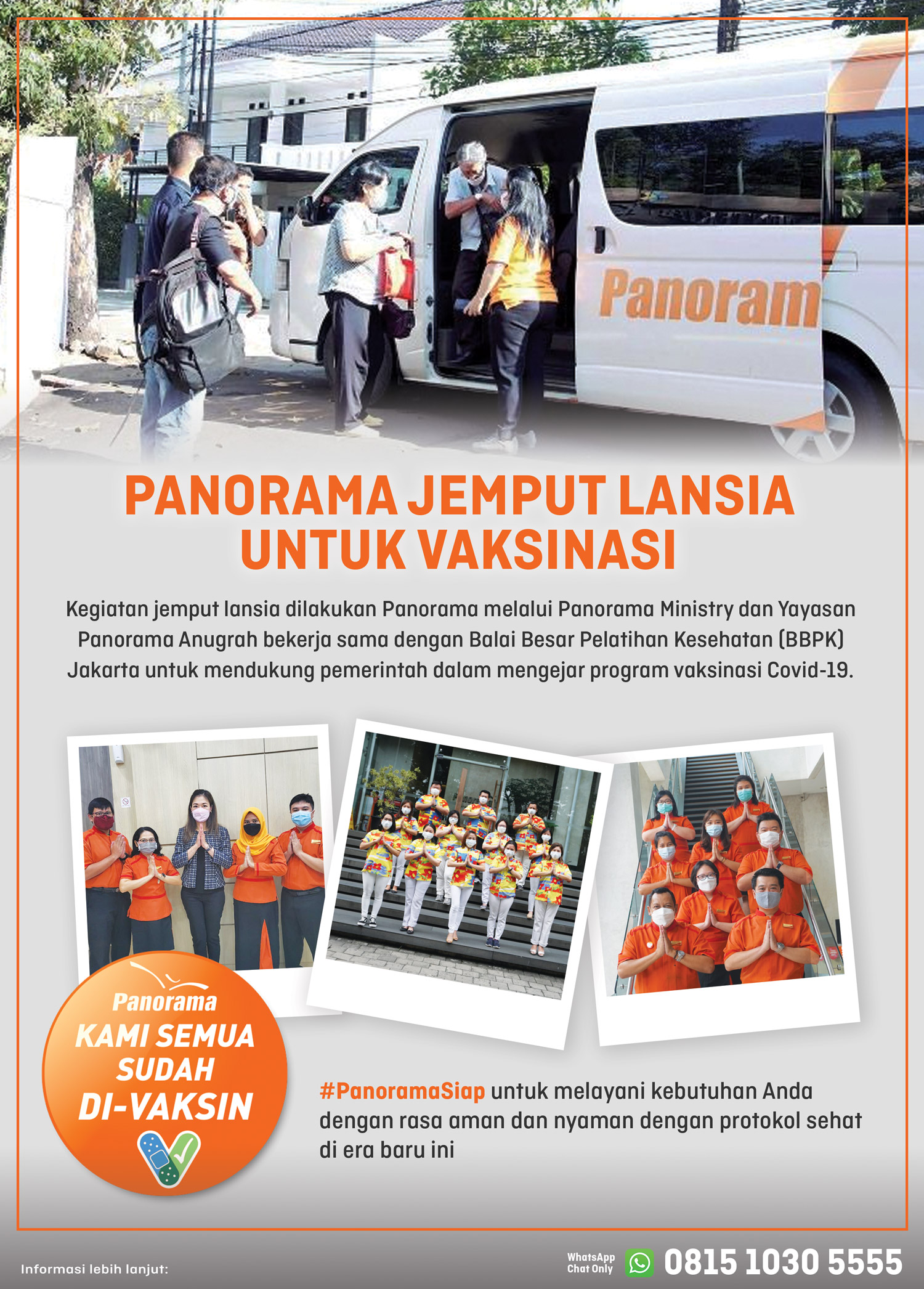 Panoram

PANORAMA JEMPUT LANSIA UNTUK VAKSINASI

Kegiatan jemput lansia dilakukan Panorama melalui Panorama Ministry dan Yayasan Panorama Anugrah bekerja sama dengan Balai Besar Pelatihan Kesehatan (BBPK) Jakarta untuk mendukung pemerintah dalam mengejar program vaksinasi Covid-19.

Panorama
KAMI SEMUA SUDAH DI-VAKSIN

#PanoramaSiap untuk melayani kebutuhan Anda dengan rasa aman dan nyaman dengan protokol sehat di era baru ini

Informasi lebih lanjut:

WhatsApp Chat Only 0815 1030 5555